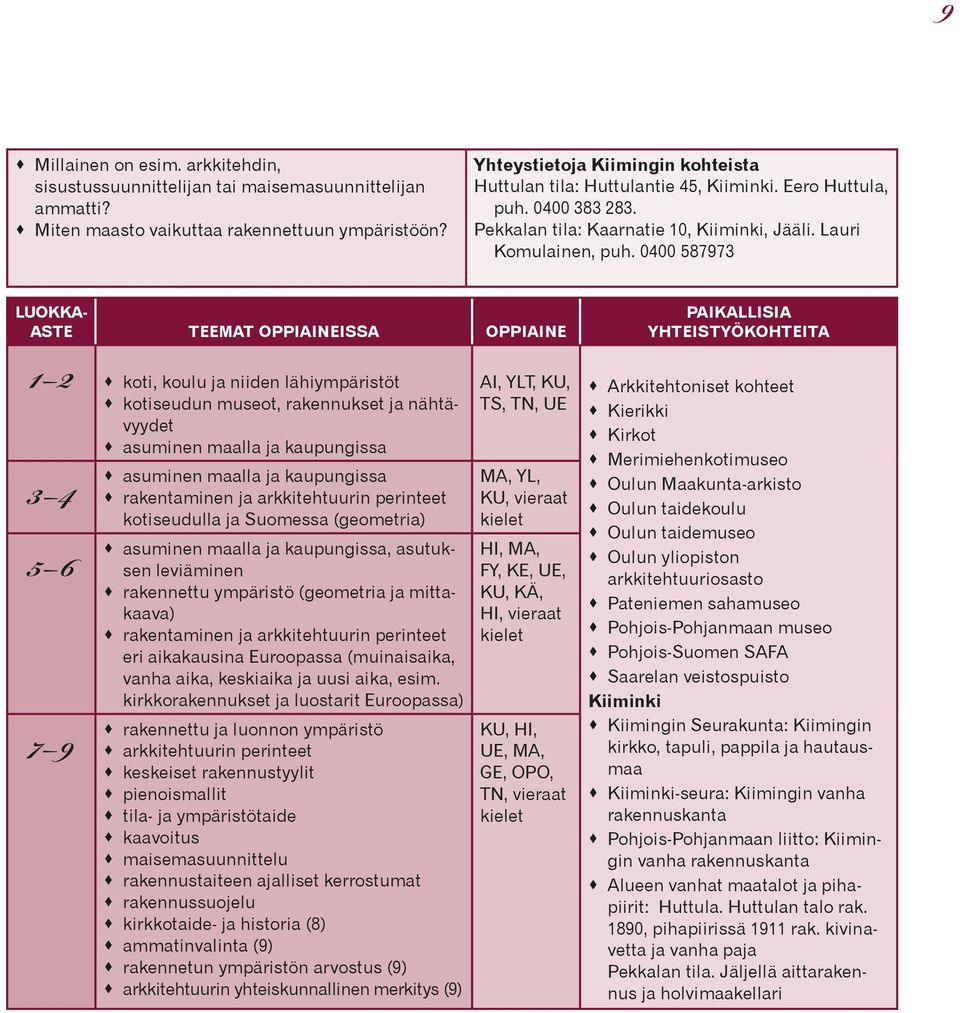 9

♦ Millainen on esim. arkkitehdin, sisustussuunnittelijan tai maisemasuunnittelijan ammatti?
♦ Miten maasto vaikuttaa rakennettuun ympäristöön?

Yhteystietoja Kiimingin kohteista
Huttulan tila: Huttulantie 45, Kiiminki. Eero Huttula, puh. 0400 383 283.
Pekkalan tila: Kaarnatie 10, Kiiminki, Jääli. Lauri Komulainen, puh. 0400 587973

| LUOKKA-ASTE | TEEMAT OPPIAINEISSA | OPPIAINE | PAIKALLISIA YHTEISTYÖKOHTEITA |
|---|---|---|---|
| 1–2 | ♦ koti, koulu ja niiden lähiympäristöt ♦ kotiseudun museot, rakennukset ja nähtävyydet ♦ asuminen maalla ja kaupungissa | AI, YLT, KU, TS, TN, UE | ♦ Arkkitehtoniset kohteet ♦ Kierikki ♦ Kirkot ♦ Merimiehenkotimuseo ♦ Oulun Maakunta-arkisto ♦ Oulun taidekoulu ♦ Oulun taidemuseo ♦ Oulun yliopiston arkkitehtuuriosasto ♦ Pateniemen sahamuseo ♦ Pohjois-Pohjanmaan museo ♦ Pohjois-Suomen SAFA ♦ Saarelan veistospuisto Kiiminki ♦ Kiimingin Seurakunta: Kiimingin kirkko, tapuli, pappila ja hautausmaa ♦ Kiiminki-seura: Kiimingin vanha rakennuskanta ♦ Pohjois-Pohjanmaan liitto: Kiimingin vanha rakennuskanta ♦ Alueen vanhat maatalot ja pihapiirit: Huttula. Huttulan talo rak. 1890, pihapiirissä 1911 rak. kivinavetta ja vanha paja Pekkalan tila. Jäljellä aittarakennus ja holvimaakellari |
| 3–4 | ♦ asuminen maalla ja kaupungissa ♦ rakentaminen ja arkkitehtuurin perinteet kotiseudulla ja Suomessa (geometria) | MA, YL, KU, vieraat kielet | |
| 5–6 | ♦ asuminen maalla ja kaupungissa, asutuksen leviäminen ♦ rakennettu ympäristö (geometria ja mittakaava) ♦ rakentaminen ja arkkitehtuurin perinteet eri aikakausina Euroopassa (muinaisaika, vanha aika, keskiaika ja uusi aika, esim. kirkkorakennukset ja luostarit Euroopassa) | HI, MA, FY, KE, UE, KU, KÄ, HI, vieraat kielet | |
| 7–9 | ♦ rakennettu ja luonnon ympäristö ♦ arkkitehtuurin perinteet ♦ keskeiset rakennustyylit ♦ pienoismallit ♦ tila- ja ympäristötaide ♦ kaavoitus ♦ maisemasuunnittelu ♦ rakennustaiteen ajalliset kerrostumat ♦ rakennussuojelu ♦ kirkkotaide- ja historia (8) ♦ ammatinvalinta (9) ♦ rakennetun ympäristön arvostus (9) ♦ arkkitehtuurin yhteiskunnallinen merkitys (9) | KU, HI, UE, MA, GE, OPO, TN, vieraat kielet | |